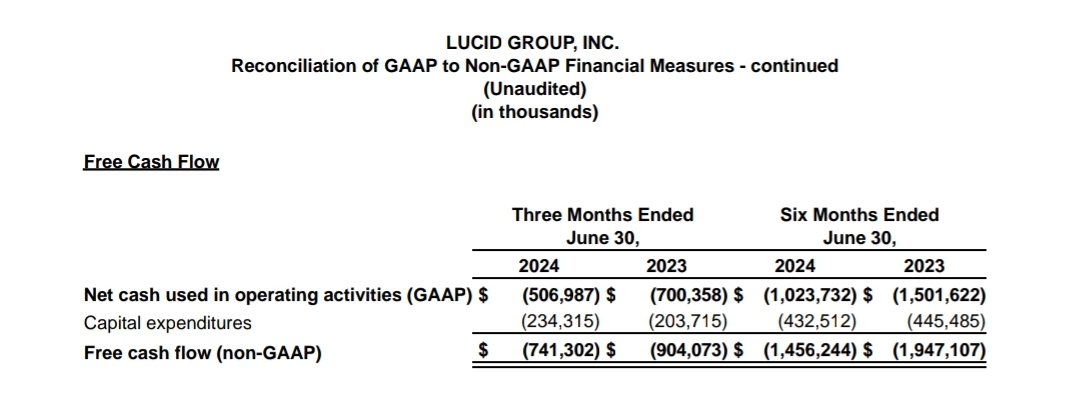 LUCID GROUP, INC.
Reconciliation of GAAP to Non-GAAP Financial Measures - continued
(Unaudited)
(in thousands)

Free Cash Flow

| | Three Months Ended June 30, 2024 | Three Months Ended June 30, 2023 | Six Months Ended June 30, 2024 | Six Months Ended June 30, 2023 |
|---|---|---|---|---|
| Net cash used in operating activities (GAAP) | $ (506,987) | $ (700,358) | $ (1,023,732) | $ (1,501,622) |
| Capital expenditures | (234,315) | (203,715) | (432,512) | (445,485) |
| Free cash flow (non-GAAP) | $ (741,302) | $ (904,073) | $ (1,456,244) | $ (1,947,107) |